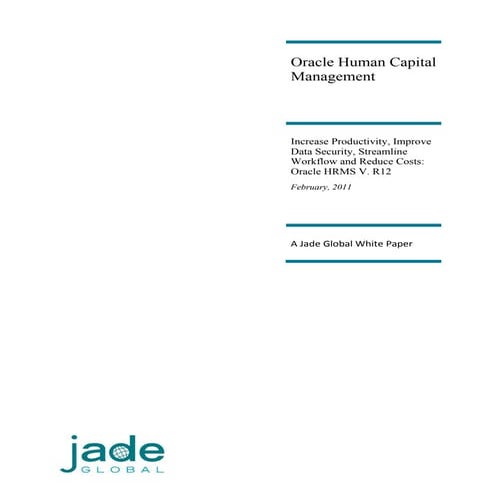 Oracle Human Capital Management

Increase Productivity, Improve Data Security, Streamline Workflow and Reduce Costs: Oracle HRMS V. R12

February, 2011

A Jade Global White Paper

jade
GLOBAL